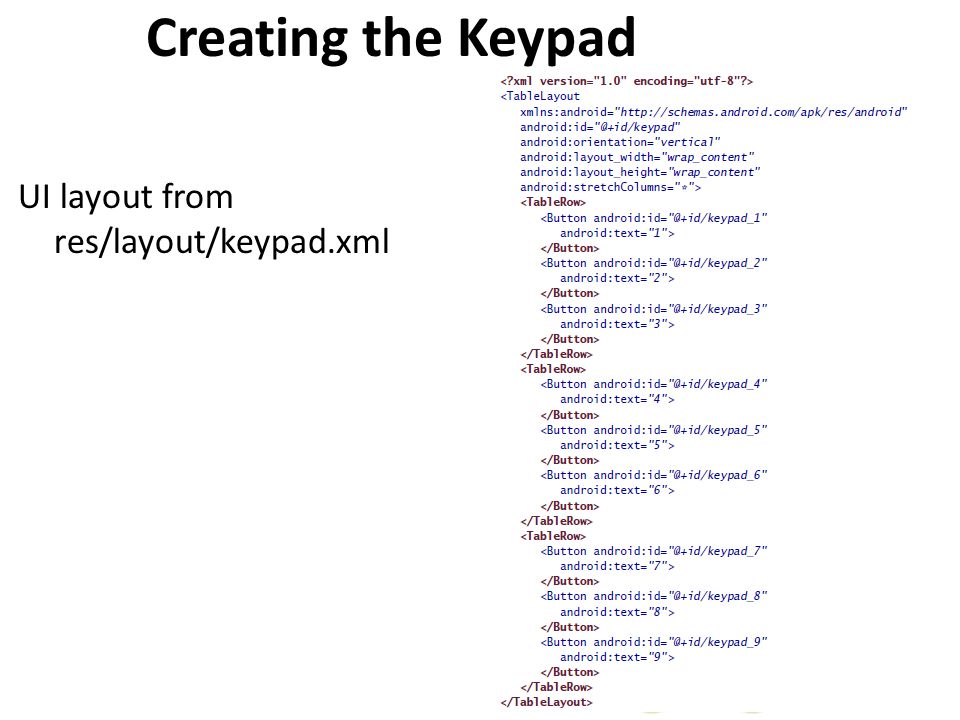 Creating the Keypad

UI layout from res/layout/keypad.xml

<?xml version="1.0" encoding="utf-8"?>
<TableLayout
xmlns:android="http://schemas.android.com/apk/res/android"
android:id="@+id/keypad"
android:orientation="vertical"
android:layout_width="wrap_content"
android:layout_height="wrap_content"
android:stretchColumns="*">
<TableRow>
<Button android:id="@+id/keypad_1"
android:text="1">
</Button>
<Button android:id="@+id/keypad_2"
android:text="2">
</Button>
<Button android:id="@+id/keypad_3"
android:text="3">
</Button>
</TableRow>
<TableRow>
<Button android:id="@+id/keypad_4"
android:text="4">
</Button>
<Button android:id="@+id/keypad_5"
android:text="5">
</Button>
<Button android:id="@+id/keypad_6"
android:text="6">
</Button>
</TableRow>
<TableRow>
<Button android:id="@+id/keypad_7"
android:text="7">
</Button>
<Button android:id="@+id/keypad_8"
android:text="8">
</Button>
<Button android:id="@+id/keypad_9"
android:text="9">
</Button>
</TableRow>
</TableLayout>